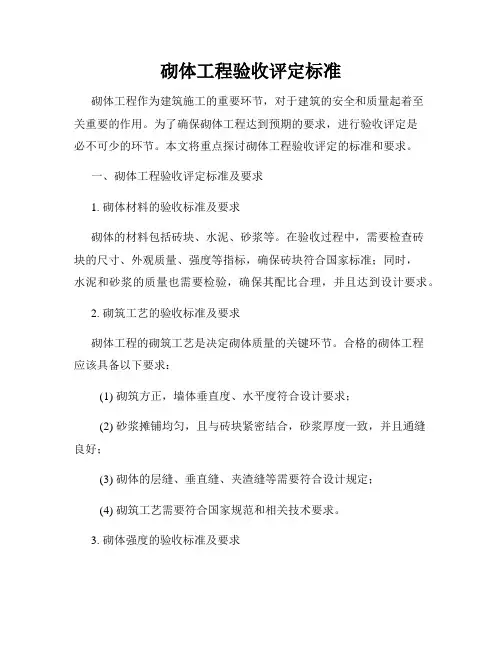 砌体工程验收评定标准

砌体工程作为建筑施工的重要环节，对于建筑的安全和质量起着至关重要的作用。为了确保砌体工程达到预期的要求，进行验收评定是必不可少的环节。本文将重点探讨砌体工程验收评定的标准和要求。

一、砌体工程验收评定标准及要求

1. 砌体材料的验收标准及要求

砌体的材料包括砖块、水泥、砂浆等。在验收过程中，需要检查砖块的尺寸、外观质量、强度等指标，确保砖块符合国家标准；同时，水泥和砂浆的质量也需要检验，确保其配比合理，并且达到设计要求。

2. 砌筑工艺的验收标准及要求

砌体工程的砌筑工艺是决定砌体质量的关键环节。合格的砌体工程应该具备以下要求：

(1) 砌筑方正，墙体垂直度、水平度符合设计要求；

(2) 砂浆摊铺均匀，且与砖块紧密结合，砂浆厚度一致，并且通缝良好；

(3) 砌体的层缝、垂直缝、夹渣缝等需要符合设计规定；

(4) 砌筑工艺需要符合国家规范和相关技术要求。

3. 砌体强度的验收标准及要求